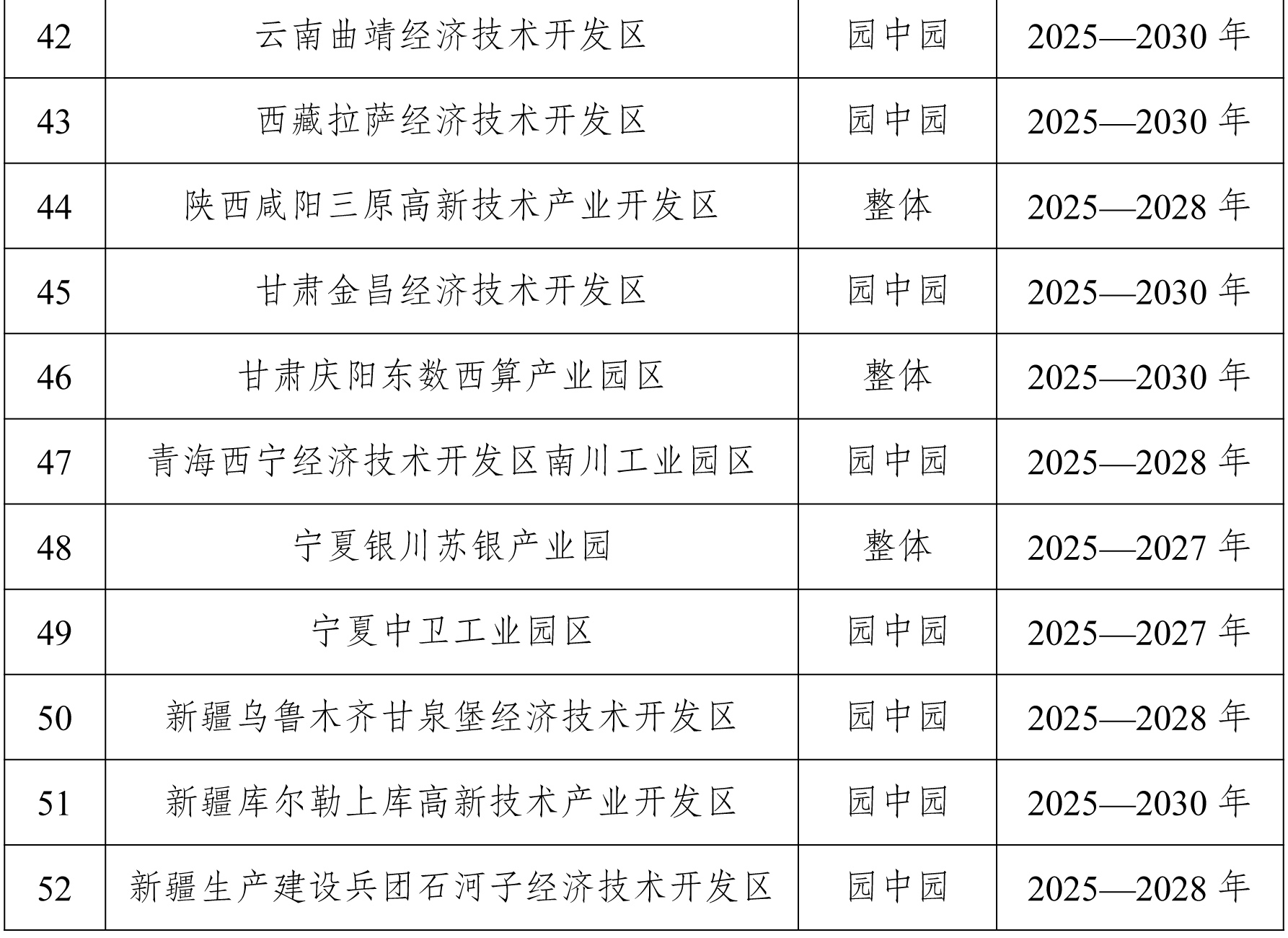 | 42 | 云南曲靖经济技术开发区 | 园中园 | 2025—2030年 |
|---|---|---|---|
| 43 | 西藏拉萨经济技术开发区 | 园中园 | 2025—2030年 |
| 44 | 陕西咸阳三原高新技术产业开发区 | 整体 | 2025—2028年 |
| 45 | 甘肃金昌经济技术开发区 | 园中园 | 2025—2030年 |
| 46 | 甘肃庆阳东数西算产业园区 | 整体 | 2025—2030年 |
| 47 | 青海西宁经济技术开发区南川工业园区 | 园中园 | 2025—2028年 |
| 48 | 宁夏银川苏银产业园 | 整体 | 2025—2027年 |
| 49 | 宁夏中卫工业园区 | 园中园 | 2025—2027年 |
| 50 | 新疆乌鲁木齐甘泉堡经济技术开发区 | 园中园 | 2025—2028年 |
| 51 | 新疆库尔勒上库高新技术产业开发区 | 园中园 | 2025—2030年 |
| 52 | 新疆生产建设兵团石河子经济技术开发区 | 园中园 | 2025—2028年 |